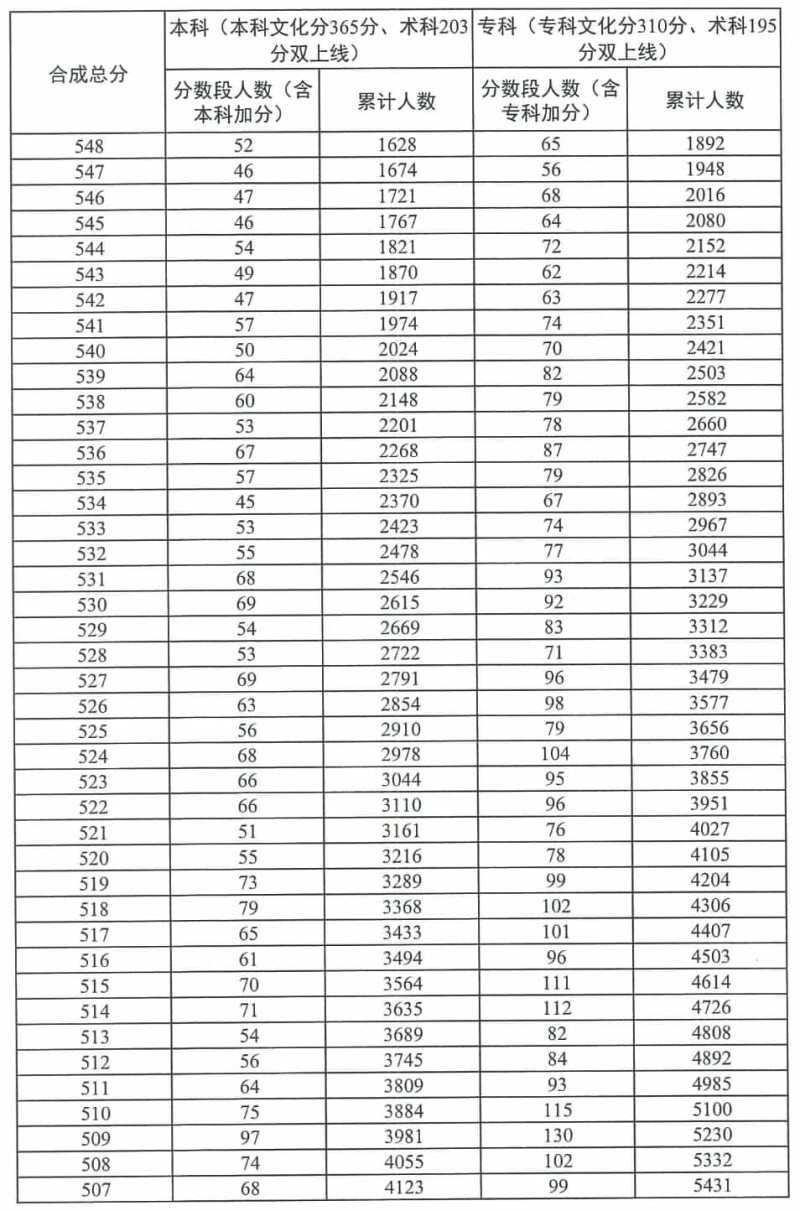 | 合成总分 | 本科（本科文化分365分、术科203分双上线） | | 专科（专科文化分310分、术科195分双上线） | |
|---|---|---|---|---|
| | 分数段人数（含本科加分） | 累计人数 | 分数段人数（含专科加分） | 累计人数 |
| 548 | 52 | 1628 | 65 | 1892 |
| 547 | 46 | 1674 | 56 | 1948 |
| 546 | 47 | 1721 | 68 | 2016 |
| 545 | 46 | 1767 | 64 | 2080 |
| 544 | 54 | 1821 | 72 | 2152 |
| 543 | 49 | 1870 | 62 | 2214 |
| 542 | 47 | 1917 | 63 | 2277 |
| 541 | 57 | 1974 | 74 | 2351 |
| 540 | 50 | 2024 | 70 | 2421 |
| 539 | 64 | 2088 | 82 | 2503 |
| 538 | 60 | 2148 | 79 | 2582 |
| 537 | 53 | 2201 | 78 | 2660 |
| 536 | 67 | 2268 | 87 | 2747 |
| 535 | 57 | 2325 | 79 | 2826 |
| 534 | 45 | 2370 | 67 | 2893 |
| 533 | 53 | 2423 | 74 | 2967 |
| 532 | 55 | 2478 | 77 | 3044 |
| 531 | 68 | 2546 | 93 | 3137 |
| 530 | 69 | 2615 | 92 | 3229 |
| 529 | 54 | 2669 | 83 | 3312 |
| 528 | 53 | 2722 | 71 | 3383 |
| 527 | 69 | 2791 | 96 | 3479 |
| 526 | 63 | 2854 | 98 | 3577 |
| 525 | 56 | 2910 | 79 | 3656 |
| 524 | 68 | 2978 | 104 | 3760 |
| 523 | 66 | 3044 | 95 | 3855 |
| 522 | 66 | 3110 | 96 | 3951 |
| 521 | 51 | 3161 | 76 | 4027 |
| 520 | 55 | 3216 | 78 | 4105 |
| 519 | 73 | 3289 | 99 | 4204 |
| 518 | 79 | 3368 | 102 | 4306 |
| 517 | 65 | 3433 | 101 | 4407 |
| 516 | 61 | 3494 | 96 | 4503 |
| 515 | 70 | 3564 | 111 | 4614 |
| 514 | 71 | 3635 | 112 | 4726 |
| 513 | 54 | 3689 | 82 | 4808 |
| 512 | 56 | 3745 | 84 | 4892 |
| 511 | 64 | 3809 | 93 | 4985 |
| 510 | 75 | 3884 | 115 | 5100 |
| 509 | 97 | 3981 | 130 | 5230 |
| 508 | 74 | 4055 | 102 | 5332 |
| 507 | 68 | 4123 | 99 | 5431 |